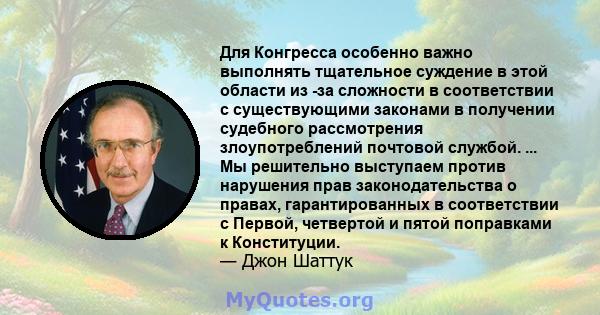 Для Конгресса особенно важно выполнять тщательное суждение в этой области из -за сложности в соответствии с существующими законами в получении судебного рассмотрения злоупотреблений почтовой службой. ... Мы решительно выступаем против нарушения прав законодательства о правах, гарантированных в соответствии с Первой, четвертой и пятой поправками к Конституции.
— Джон Шаттук

MyQuotes.org